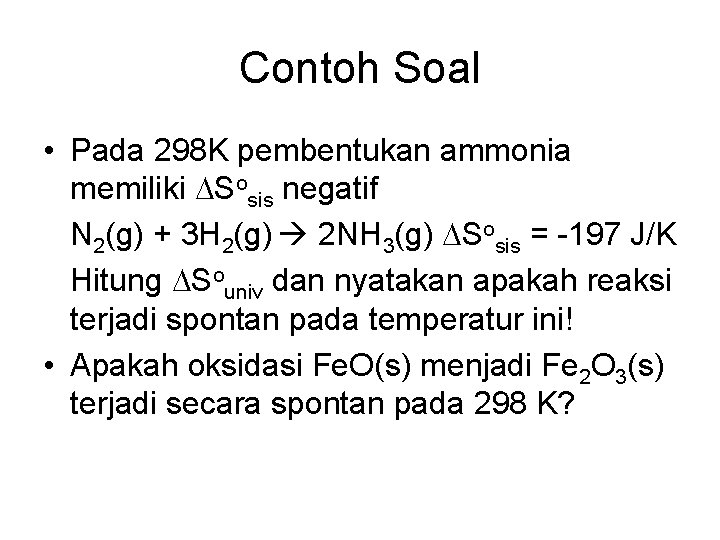 Contoh Soal

• Pada 298K pembentukan ammonia memiliki $\Delta S^o_{sis}$ negatif

$N_2(g) + 3H_2(g) \rightarrow 2NH_3(g)$ $\Delta S^o_{sis} = -197$ J/K

Hitung $\Delta S^o_{univ}$ dan nyatakan apakah reaksi terjadi spontan pada temperatur ini!

• Apakah oksidasi FeO(s) menjadi $Fe_2O_3(s)$ terjadi secara spontan pada 298 K?